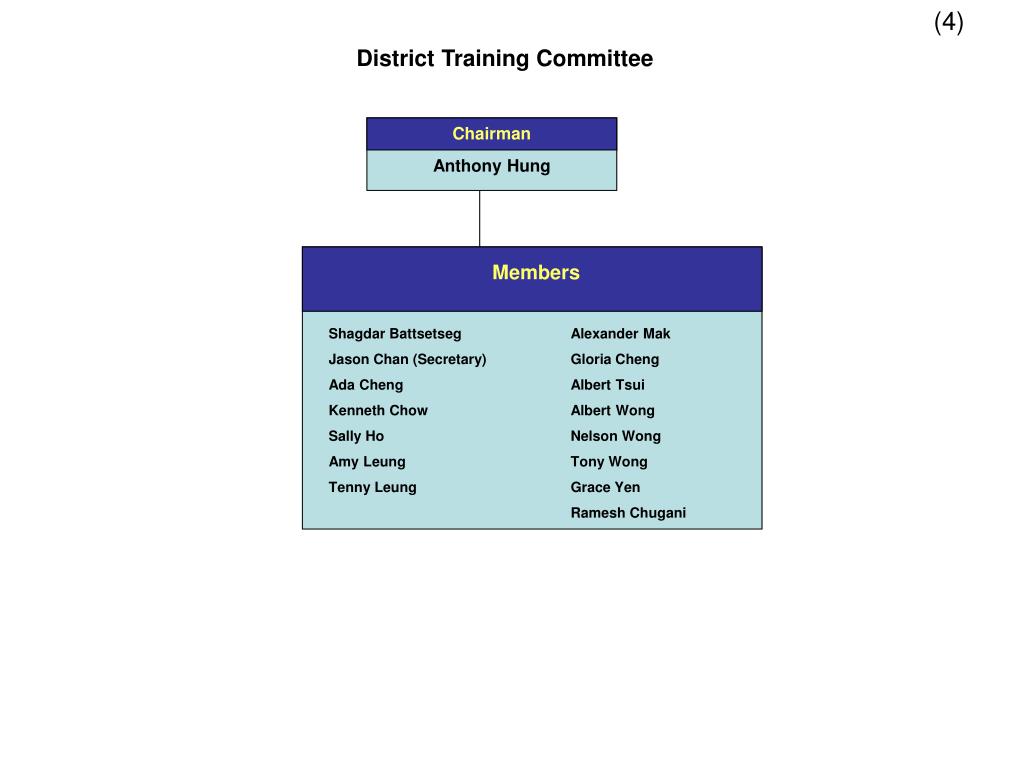 (4)

District Training Committee

Chairman

Anthony Hung

Members

Shagdar Battsetseg
Jason Chan (Secretary)
Ada Cheng
Kenneth Chow
Sally Ho
Amy Leung
Tenny Leung

Alexander Mak
Gloria Cheng
Albert Tsui
Albert Wong
Nelson Wong
Tony Wong
Grace Yen
Ramesh Chugani